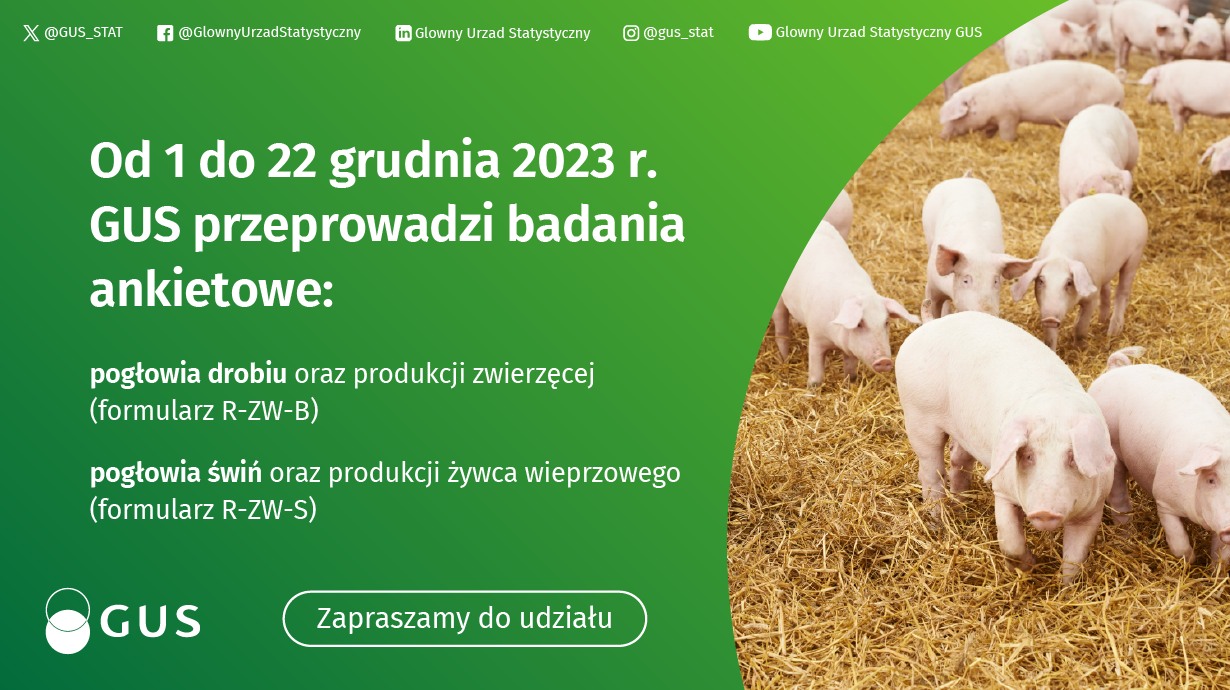 @GUS_STAT @GlownyUrzadStatystyczny Glowny Urzad Statystyczny @gus_stat Glowny Urzad Statystyczny GUS

Od 1 do 22 grudnia 2023 r. GUS przeprowadzi badania ankietowe:

pogłowia drobiu oraz produkcji zwierzęcej (formularz R-ZW-B)

pogłowia świń oraz produkcji żywca wieprzowego (formularz R-ZW-S)

GUS

Zapraszamy do udziału